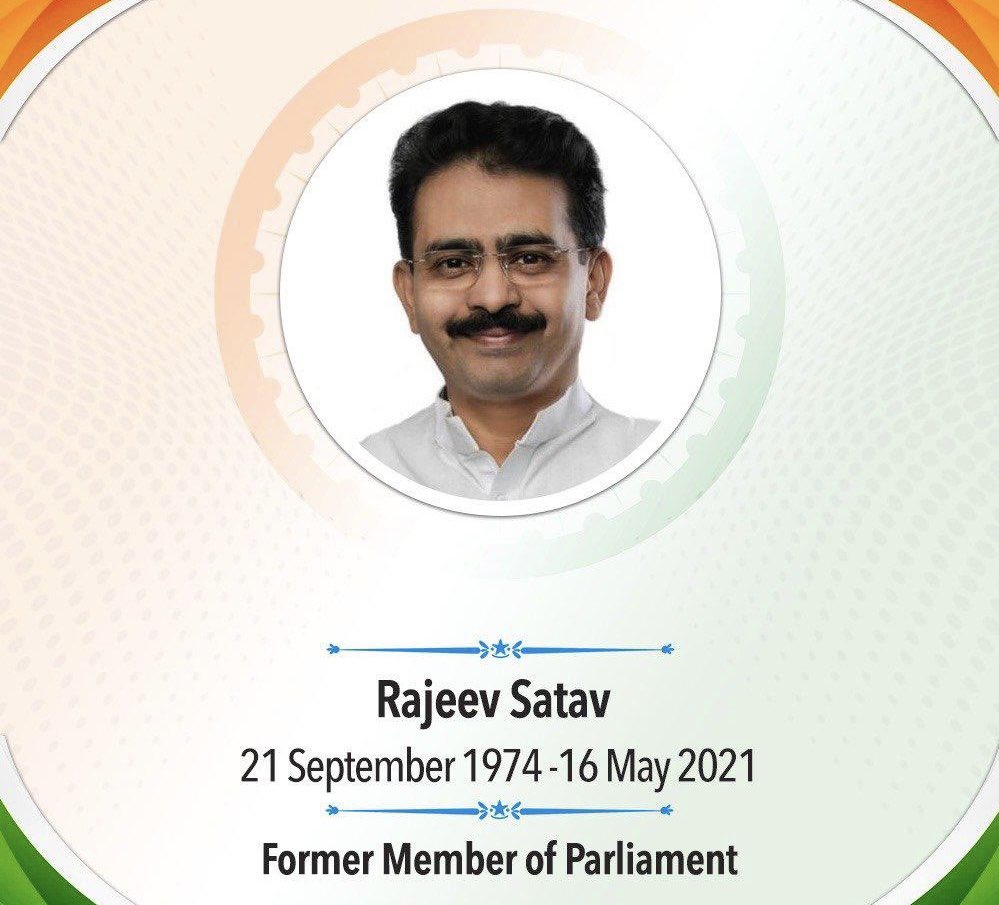 Rajeev Satav

21 September 1974 -16 May 2021

Former Member of Parliament